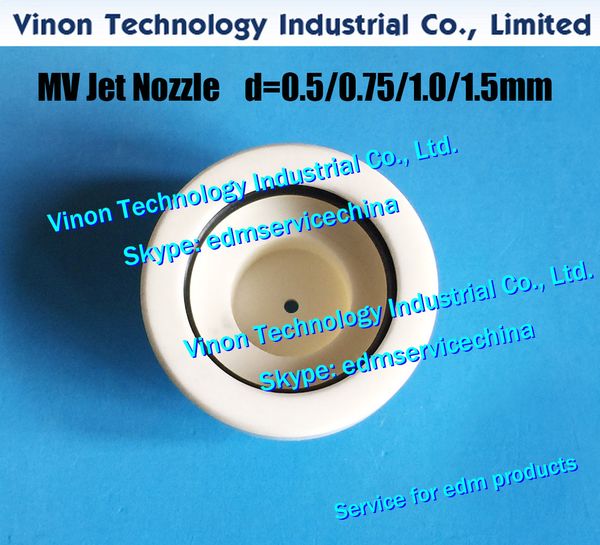 Vinon Technology Industrial Co., Limited

MV Jet Nozzle d=0.5/0.75/1.0/1.5mm

Vinon Technology Industrial Co., Ltd.
Skype: edmservicechina

Vinon Technology Industrial Co., Ltd.
Skype: edmservicechina

Service for edm products